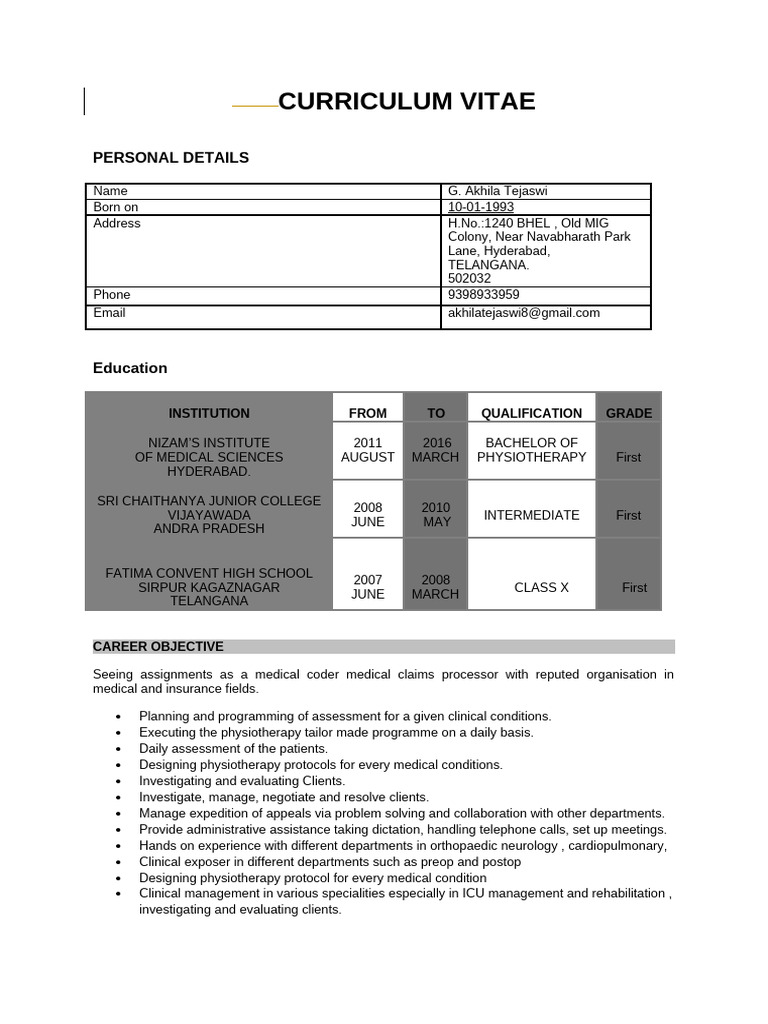 CURRICULUM VITAE

PERSONAL DETAILS

| Name | G. Akhila Tejaswi |
|---|---|
| Born on | 10-01-1993 |
| Address | H.No.:1240 BHEL , Old MIG Colony, Near Navabharath Park Lane, Hyderabad, TELANGANA. 502032 |
| Phone | 9398933959 |
| Email | akhilatejaswi8@gmail.com |

Education

| INSTITUTION | FROM | TO | QUALIFICATION | GRADE |
|---|---|---|---|---|
| NIZAM'S INSTITUTE OF MEDICAL SCIENCES HYDERABAD. | 2011 AUGUST | 2016 MARCH | BACHELOR OF PHYSIOTHERAPY | First |
| SRI CHAITHANYA JUNIOR COLLEGE VIJAYAWADA ANDRA PRADESH | 2008 JUNE | 2010 MAY | INTERMEDIATE | First |
| FATIMA CONVENT HIGH SCHOOL SIRPUR KAGAZNAGAR TELANGANA | 2007 JUNE | 2008 MARCH | CLASS X | First |

CAREER OBJECTIVE

Seeing assignments as a medical coder medical claims processor with reputed organisation in medical and insurance fields.

• Planning and programming of assessment for a given clinical conditions.
• Executing the physiotherapy tailor made programme on a daily basis.
• Daily assessment of the patients.
• Designing physiotherapy protocols for every medical conditions.
• Investigating and evaluating Clients.
• Investigate, manage, negotiate and resolve clients.
• Manage expedition of appeals via problem solving and collaboration with other departments.
• Provide administrative assistance taking dictation, handling telephone calls, set up meetings.
• Hands on experience with different departments in orthopaedic neurology , cardiopulmonary,
• Clinical exposer in different departments such as preop and postop
• Designing physiotherapy protocol for every medical condition
• Clinical management in various specialities especially in ICU management and rehabilitation , investigating and evaluating clients.